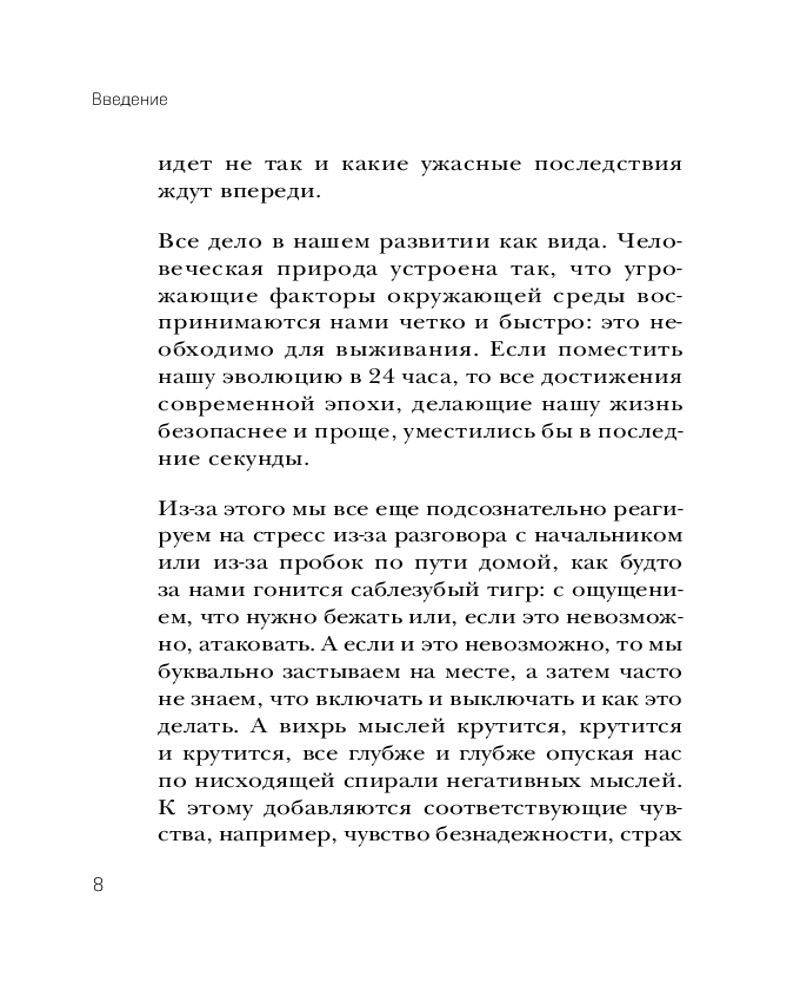 Введение

идет не так и какие ужасные последствия ждут впереди.

Все дело в нашем развитии как вида. Человеческая природа устроена так, что угрожающие факторы окружающей среды воспринимаются нами четко и быстро: это необходимо для выживания. Если поместить нашу эволюцию в 24 часа, то все достижения современной эпохи, делающие нашу жизнь безопаснее и проще, уместились бы в последние секунды.

Из-за этого мы все еще подсознательно реагируем на стресс из-за разговора с начальником или из-за пробок по пути домой, как будто за нами гонится саблезубый тигр: с ощущением, что нужно бежать или, если это невозможно, атаковать. А если и это невозможно, то мы буквально застываем на месте, а затем часто не знаем, что включать и выключать и как это делать. А вихрь мыслей крутится, крутится и крутится, все глубже и глубже опуская нас по нисходящей спирали негативных мыслей. К этому добавляются соответствующие чувства, например, чувство безнадежности, страх

8